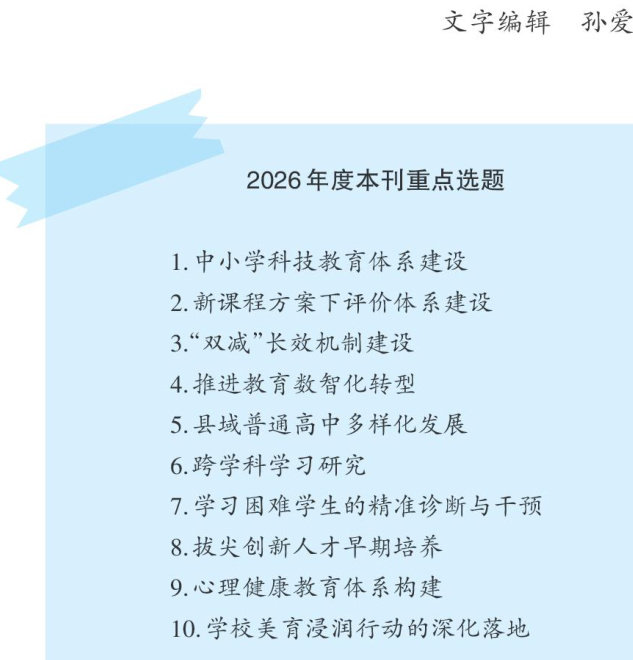 文字编辑 孙爱

2026年度本刊重点选题

1.中小学科技教育体系建设
2.新课程方案下评价体系建设
3.“双减”长效机制建设
4.推进教育数智化转型
5.县域普通高中多样化发展
6.跨学科学习研究
7.学习困难学生的精准诊断与干预
8.拔尖创新人才早期培养
9.心理健康教育体系构建
10.学校美育浸润行动的深化落地